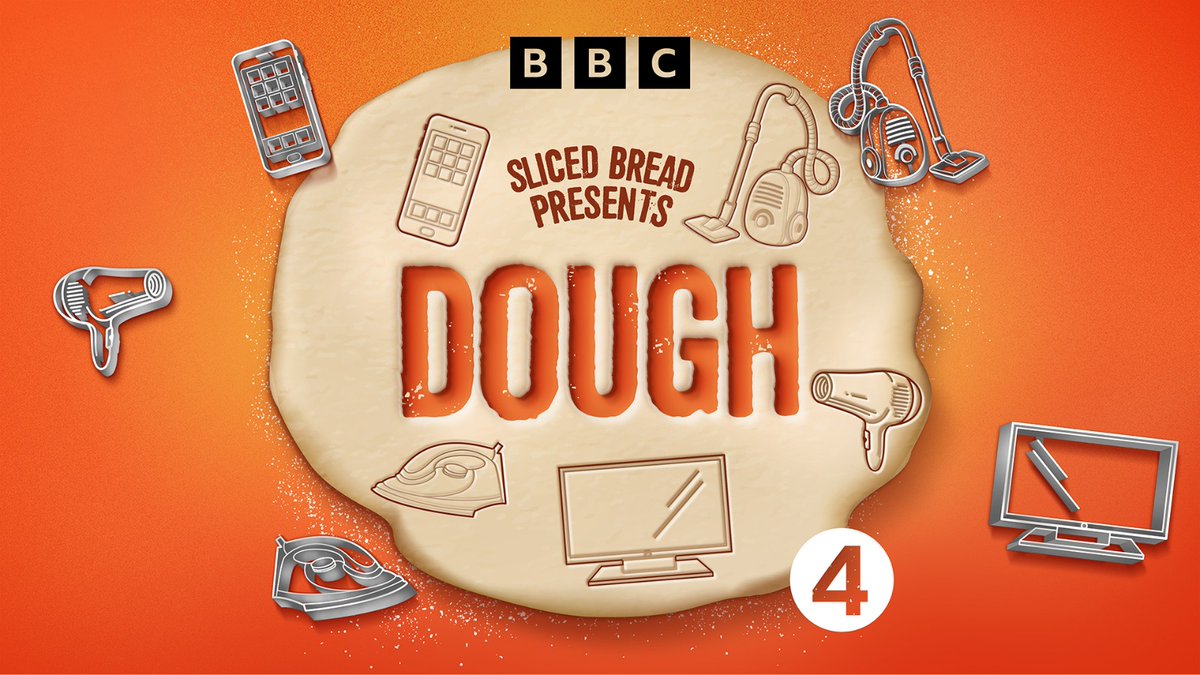 BBC

SLICED BREAD PRESENTS

DOUGH

4